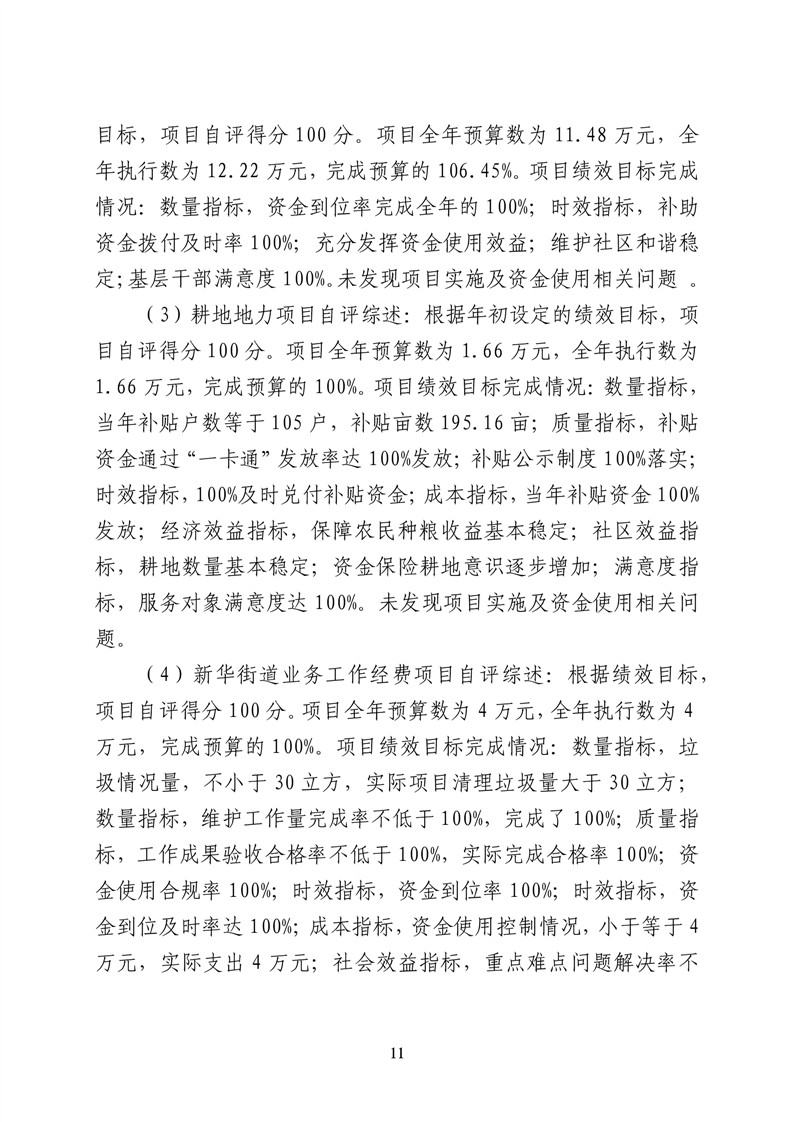 目标，项目自评得分100分。项目全年预算数为11.48万元，全年执行数为12.22万元，完成预算的106.45%。项目绩效目标完成情况：数量指标，资金到位率完成全年的100%；时效指标，补助资金拨付及时率100%；充分发挥资金使用效益；维护社区和谐稳定；基层干部满意度100%。未发现项目实施及资金使用相关问题 。

（3）耕地地力项目自评综述：根据年初设定的绩效目标，项目自评得分100分。项目全年预算数为1.66万元，全年执行数为1.66万元，完成预算的100%。项目绩效目标完成情况：数量指标，当年补贴户数等于105户，补贴亩数195.16亩；质量指标，补贴资金通过“一卡通”发放率达100%发放；补贴公示制度100%落实；时效指标，100%及时兑付补贴资金；成本指标，当年补贴资金100%发放；经济效益指标，保障农民种粮收益基本稳定；社区效益指标，耕地数量基本稳定；资金保险耕地意识逐步增加；满意度指标，服务对象满意度达100%。未发现项目实施及资金使用相关问题。

（4）新华街道业务工作经费项目自评综述：根据绩效目标，项目自评得分100分。项目全年预算数为4万元，全年执行数为4万元，完成预算的100%。项目绩效目标完成情况：数量指标，垃圾情况量，不小于30立方，实际项目清理垃圾量大于30立方；数量指标，维护工作量完成率不低于100%，完成了100%；质量指标，工作成果验收合格率不低于100%，实际完成合格率100%；资金使用合规率100%；时效指标，资金到位率100%；时效指标，资金到位及时率达100%；成本指标，资金使用控制情况，小于等于4万元，实际支出4万元；社会效益指标，重点难点问题解决率不

11